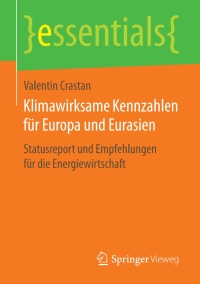 }essentials{

Valentin Crastan

Klimawirksame Kennzahlen für Europa und Eurasien

Statusreport und Empfehlungen für die Energiewirtschaft

Springer Vieweg